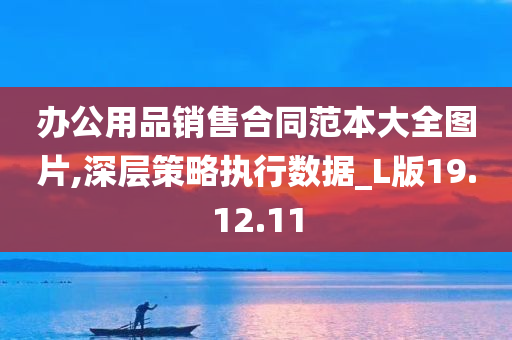 办公用品销售合同范本大全图片,深层策略执行数据_L版19.12.11